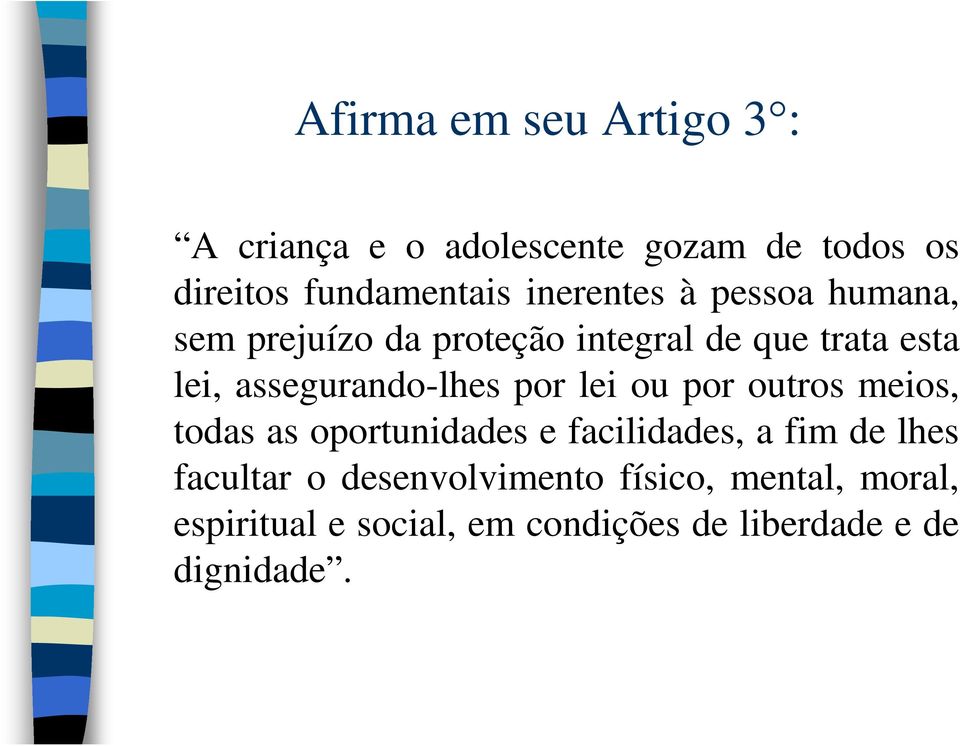 Afirma em seu Artigo 3°:

“A criança e o adolescente gozam de todos os direitos fundamentais inerentes à pessoa humana, sem prejuízo da proteção integral de que trata esta lei, assegurando-lhes por lei ou por outros meios, todas as oportunidades e facilidades, a fim de lhes facultar o desenvolvimento físico, mental, moral, espiritual e social, em condições de liberdade e de dignidade”.